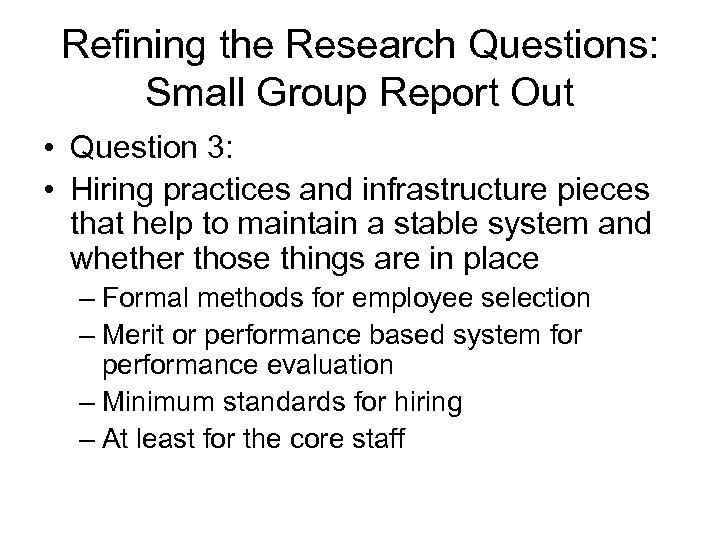 Refining the Research Questions: Small Group Report Out

• Question 3:
• Hiring practices and infrastructure pieces that help to maintain a stable system and whether those things are in place
– Formal methods for employee selection
– Merit or performance based system for performance evaluation
– Minimum standards for hiring
– At least for the core staff